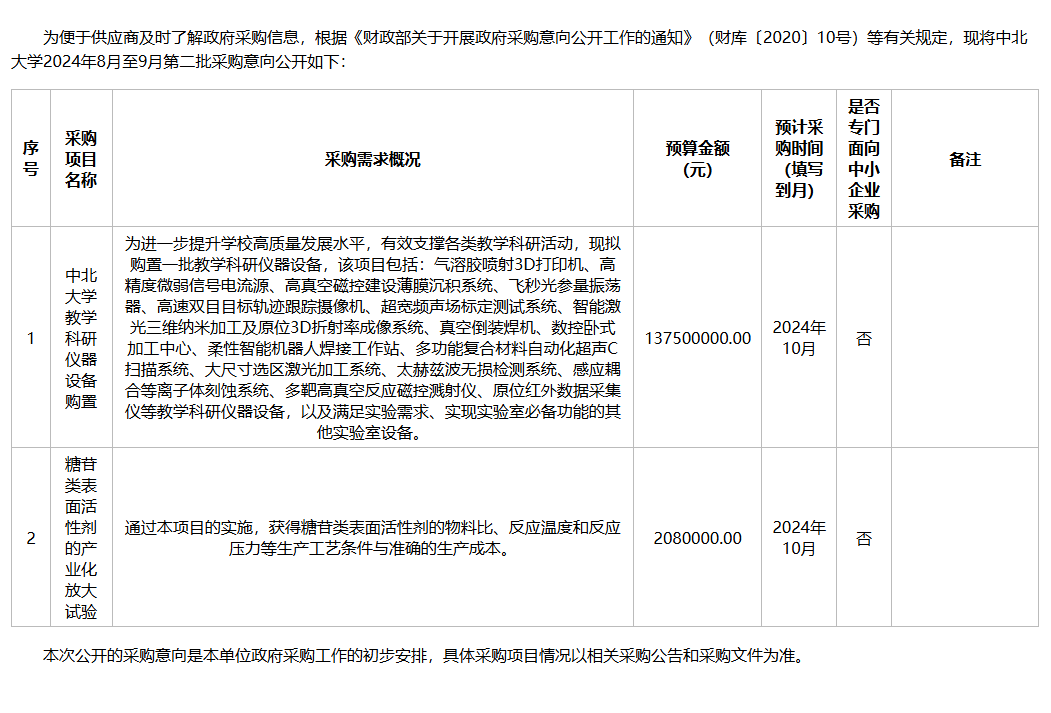 为便于供应商及时了解政府采购信息，根据《财政部关于开展政府采购意向公开工作的通知》（财库〔2020〕10号）等有关规定，现将中北大学2024年8月至9月第二批采购意向公开如下：

| 序号 | 采购项目名称 | 采购需求概况 | 预算金额（元） | 预计采购时间（填写到月） | 是否专门面向中小企业采购 | 备注 |
|---|---|---|---|---|---|---|
| 1 | 中北大学教学科研仪器设备购置 | 为进一步提升学校高质量发展水平，有效支撑各类教学科研活动，现拟购置一批教学科研仪器设备，该项目包括：气溶胶喷射3D打印机、高精度微弱信号电流源、高真空磁控建设薄膜沉积系统、飞秒光参量振荡器、高速双目目标轨迹跟踪摄像机、超宽频声场标定测试系统、智能激光三维纳米加工及原位3D折射率成像系统、真空倒装焊机、数控卧式加工中心、柔性智能机器人焊接工作站、多功能复合材料自动化超声C扫描系统、大尺寸选区激光加工系统、太赫兹波无损检测系统、感应耦合等离子体刻蚀系统、多靶高真空反应磁控溅射仪、原位红外数据采集仪等教学科研仪器设备，以及满足实验需求、实现实验室必备功能的其他实验室设备。 | 137500000.00 | 2024年10月 | 否 | |
| 2 | 糖苷类表面活性剂的产业化放大试验 | 通过本项目的实施，获得糖苷类表面活性剂的物料比、反应温度和反应压力等生产工艺条件与准确的生产成本。 | 2080000.00 | 2024年10月 | 否 | |

本次公开的采购意向是本单位政府采购工作的初步安排，具体采购项目情况以相关采购公告和采购文件为准。